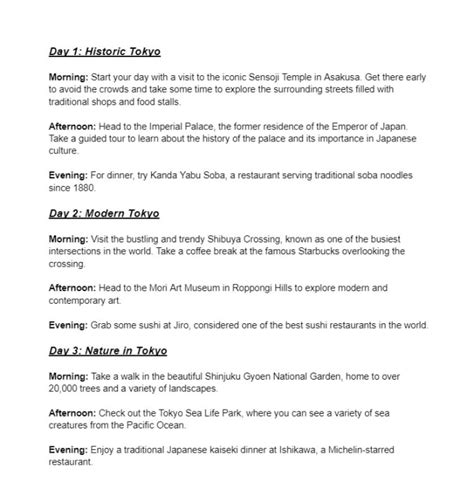 Day 1: Historic Tokyo

Morning: Start your day with a visit to the iconic Sensoji Temple in Asakusa. Get there early to avoid the crowds and take some time to explore the surrounding streets filled with traditional shops and food stalls.

Afternoon: Head to the Imperial Palace, the former residence of the Emperor of Japan. Take a guided tour to learn about the history of the palace and its importance in Japanese culture.

Evening: For dinner, try Kanda Yabu Soba, a restaurant serving traditional soba noodles since 1880.

Day 2: Modern Tokyo

Morning: Visit the bustling and trendy Shibuya Crossing, known as one of the busiest intersections in the world. Take a coffee break at the famous Starbucks overlooking the crossing.

Afternoon: Head to the Mori Art Museum in Roppongi Hills to explore modern and contemporary art.

Evening: Grab some sushi at Jiro, considered one of the best sushi restaurants in the world.

Day 3: Nature in Tokyo

Morning: Take a walk in the beautiful Shinjuku Gyoen National Garden, home to over 20,000 trees and a variety of landscapes.

Afternoon: Check out the Tokyo Sea Life Park, where you can see a variety of sea creatures from the Pacific Ocean.

Evening: Enjoy a traditional Japanese kaiseki dinner at Ishikawa, a Michelin-starred restaurant.